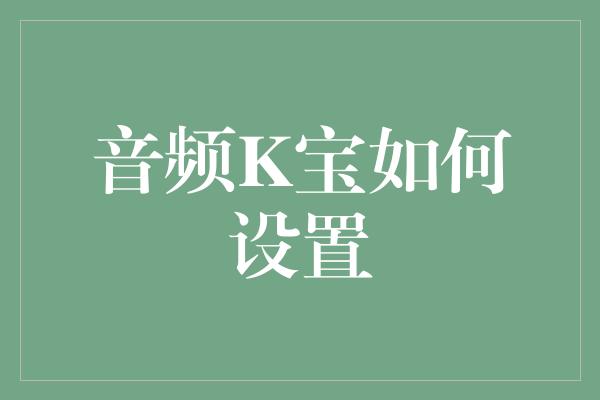 音频K宝如何设置